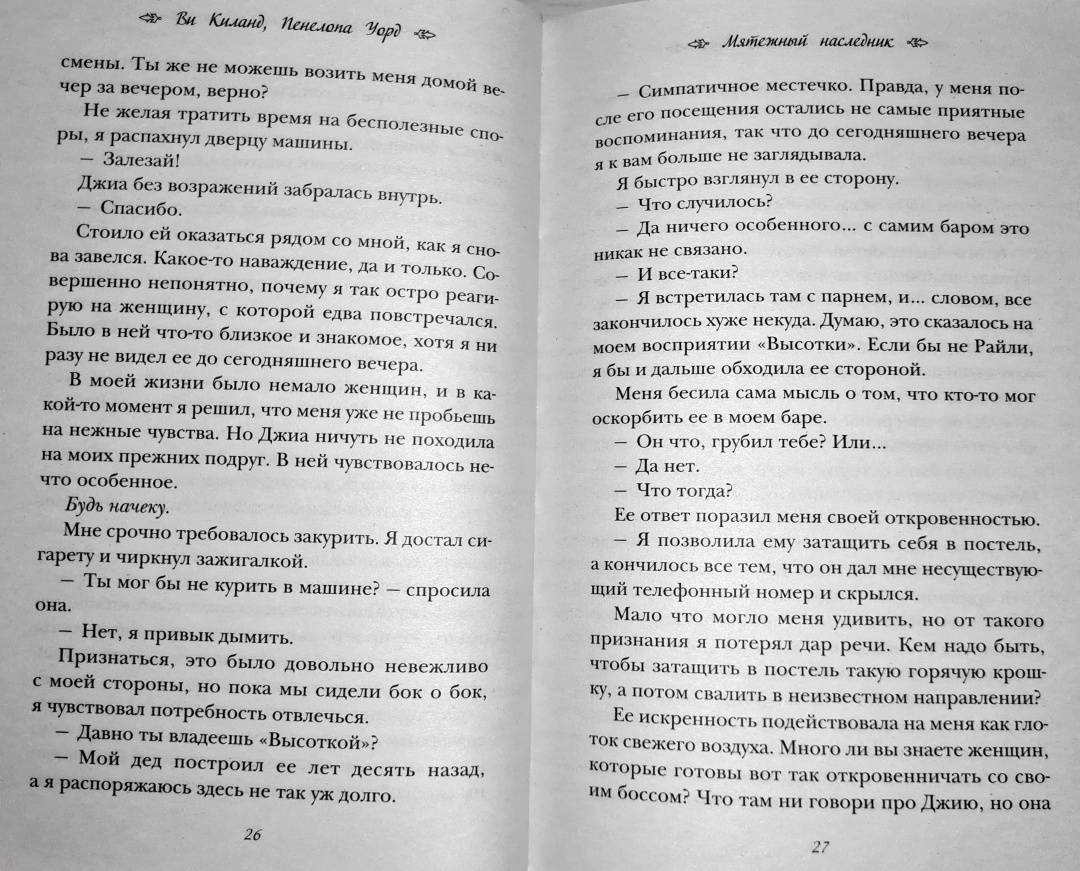 Ви Киланд, Пенелопа Уорд

смены. Ты же не можешь возить меня домой вечер за вечером, верно?

Не желая тратить время на бесполезные споры, я распахнул дверцу машины.

— Залезай!

Джиа без возражений забралась внутрь.

— Спасибо.

Стоило ей оказаться рядом со мной, как я снова завелся. Какое-то наваждение, да и только. Совершенно непонятно, почему я так остро реагирую на женщину, с которой едва повстречался. Было в ней что-то близкое и знакомое, хотя я ни разу не видел ее до сегодняшнего вечера.

В моей жизни было немало женщин, и в какой-то момент я решил, что меня уже не пробьешь на нежные чувства. Но Джиа ничуть не походила на моих прежних подруг. В ней чувствовалось нечто особенное.

Будь начеку.

Мне срочно требовалось закурить. Я достал сигарету и чиркнул зажигалкой.

— Ты мог бы не курить в машине? — спросила она.

— Нет, я привык дымить.

Признаться, это было довольно невежливо с моей стороны, но пока мы сидели бок о бок, я чувствовал потребность отвлечься.

— Давно ты владеешь «Высоткой»?

— Мой дед построил ее лет десять назад, а я распоряжаюсь здесь не так уж долго.

26

Мятежный наследник

— Симпатичное местечко. Правда, у меня после его посещения остались не самые приятные воспоминания, так что до сегодняшнего вечера я к вам больше не заглядывала.

Я быстро взглянул в ее сторону.

— Что случилось?

— Да ничего особенного... с самим баром это никак не связано.

— И все-таки?

— Я встретилась там с парнем, и... словом, все закончилось хуже некуда. Думаю, это сказалось на моем восприятии «Высотки». Если бы не Райли, я бы и дальше обходила ее стороной.

Меня бесила сама мысль о том, что кто-то мог оскорбить ее в моем баре.

— Он что, грубил тебе? Или...

— Да нет.

— Что тогда?

Ее ответ поразил меня своей откровенностью.

— Я позволила ему затащить себя в постель, а кончилось все тем, что он дал мне несуществующий телефонный номер и скрылся.

Мало что могло меня удивить, но от такого признания я потерял дар речи. Кем надо быть, чтобы затащить в постель такую горячую крошку, а потом свалить в неизвестном направлении?

Ее искренность подействовала на меня как глоток свежего воздуха. Много ли вы знаете женщин, которые готовы вот так откровенничать со своим боссом? Что там ни говори про Джию, но она

27